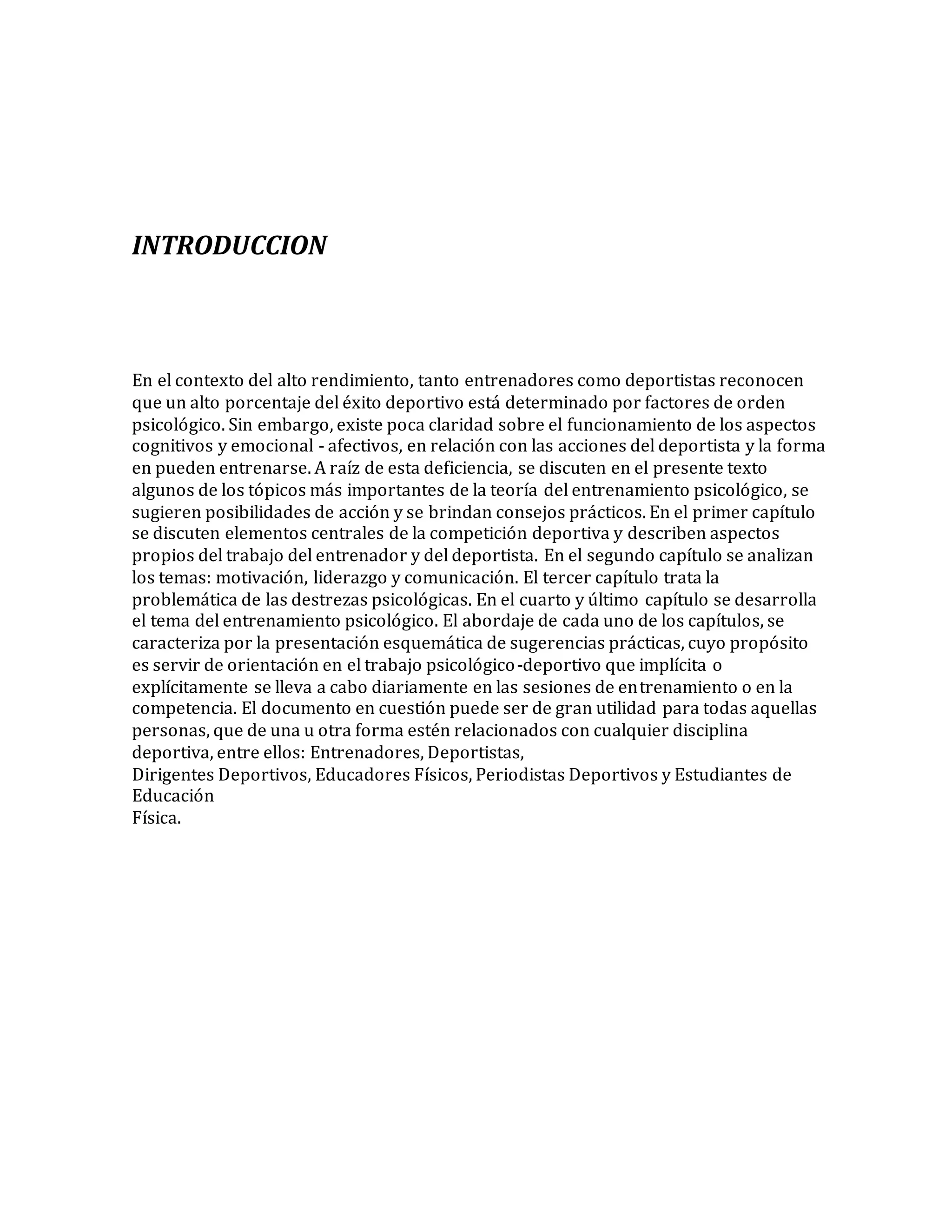 INTRODUCCION

En el contexto del alto rendimiento, tanto entrenadores como deportistas reconocen que un alto porcentaje del éxito deportivo está determinado por factores de orden psicológico. Sin embargo, existe poca claridad sobre el funcionamiento de los aspectos cognitivos y emocional - afectivos, en relación con las acciones del deportista y la forma en pueden entrenarse. A raíz de esta deficiencia, se discuten en el presente texto algunos de los tópicos más importantes de la teoría del entrenamiento psicológico, se sugieren posibilidades de acción y se brindan consejos prácticos. En el primer capítulo se discuten elementos centrales de la competición deportiva y describen aspectos propios del trabajo del entrenador y del deportista. En el segundo capítulo se analizan los temas: motivación, liderazgo y comunicación. El tercer capítulo trata la problemática de las destrezas psicológicas. En el cuarto y último capítulo se desarrolla el tema del entrenamiento psicológico. El abordaje de cada uno de los capítulos, se caracteriza por la presentación esquemática de sugerencias prácticas, cuyo propósito es servir de orientación en el trabajo psicológico-deportivo que implícita o explícitamente se lleva a cabo diariamente en las sesiones de entrenamiento o en la competencia. El documento en cuestión puede ser de gran utilidad para todas aquellas personas, que de una u otra forma estén relacionados con cualquier disciplina deportiva, entre ellos: Entrenadores, Deportistas,
Dirigentes Deportivos, Educadores Físicos, Periodistas Deportivos y Estudiantes de Educación
Física.